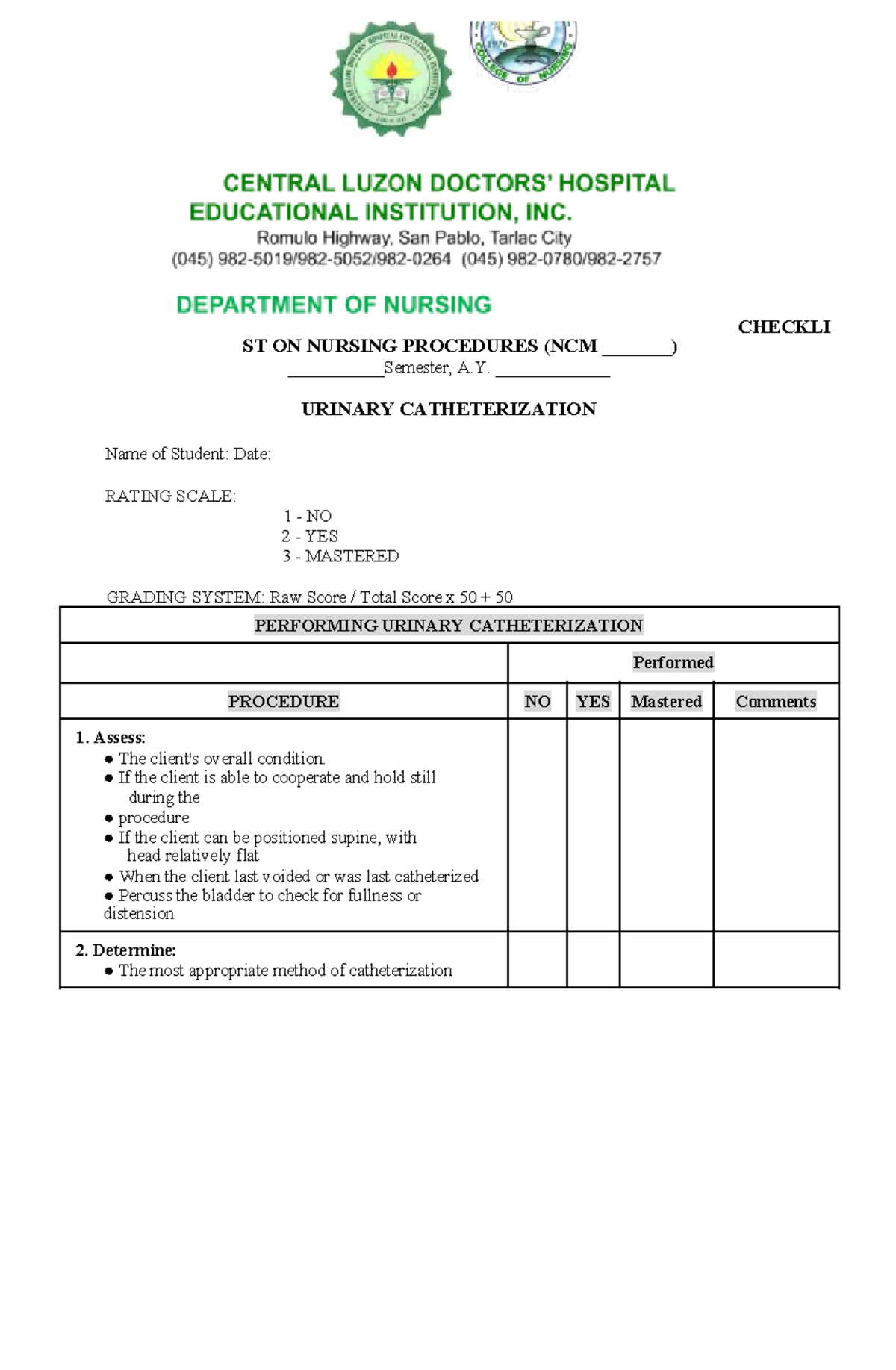 CENTRAL LUZON DOCTORS' HOSPITAL
EDUCATIONAL INSTITUTION, INC.
Romulo Highway, San Pablo, Tarlac City
(045) 982-5019/982-5052/982-0264 (045) 982-0780/982-2757

DEPARTMENT OF NURSING

CHECKLI

ST ON NURSING PROCEDURES (NCM ____)
____Semester, A.Y. ____

URINARY CATHETERIZATION

Name of Student: Date:

RATING SCALE:
1 - NO
2 - YES
3 - MASTERED

GRADING SYSTEM: Raw Score / Total Score x 50 + 50

| PERFORMING URINARY CATHETERIZATION | | | | |
|---|---|---|---|---|
| | Performed | | | |
| PROCEDURE | NO | YES | Mastered | Comments |
| 1. Assess: • The client's overall condition. • If the client is able to cooperate and hold still during the • procedure • If the client can be positioned supine, with head relatively flat • When the client last voided or was last catheterized • Percuss the bladder to check for fullness or distension | | | | |
| 2. Determine: • The most appropriate method of catheterization | | | | |